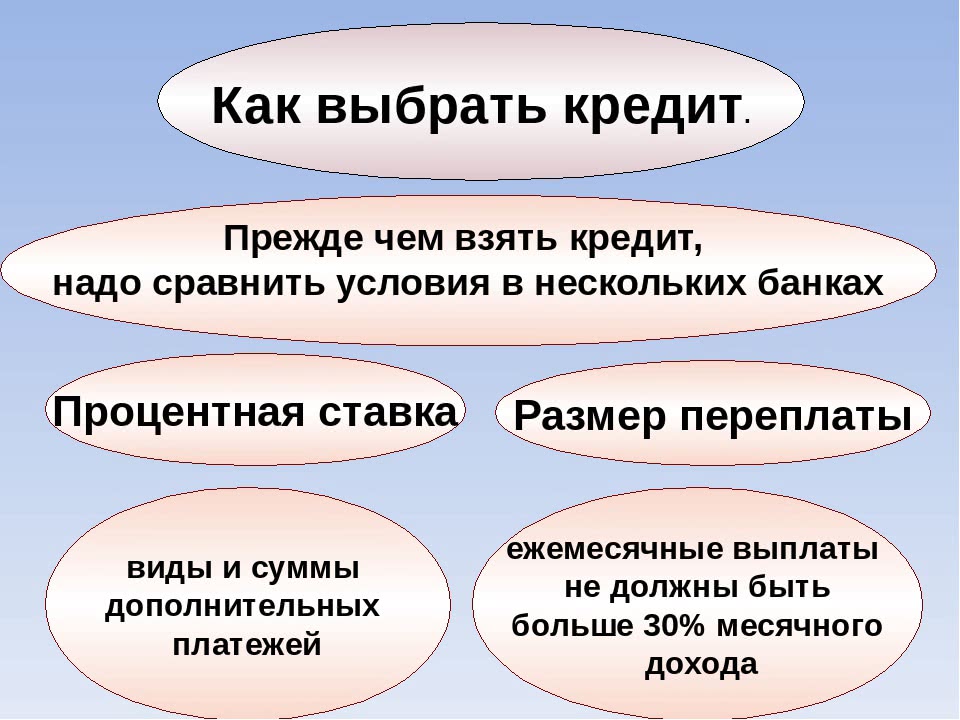 Как выбрать кредит.

Прежде чем взять кредит,
надо сравнить условия в нескольких банках

Процентная ставка

Размер переплаты

виды и суммы дополнительных платежей

ежемесячные выплаты не должны быть больше 30% месячного дохода